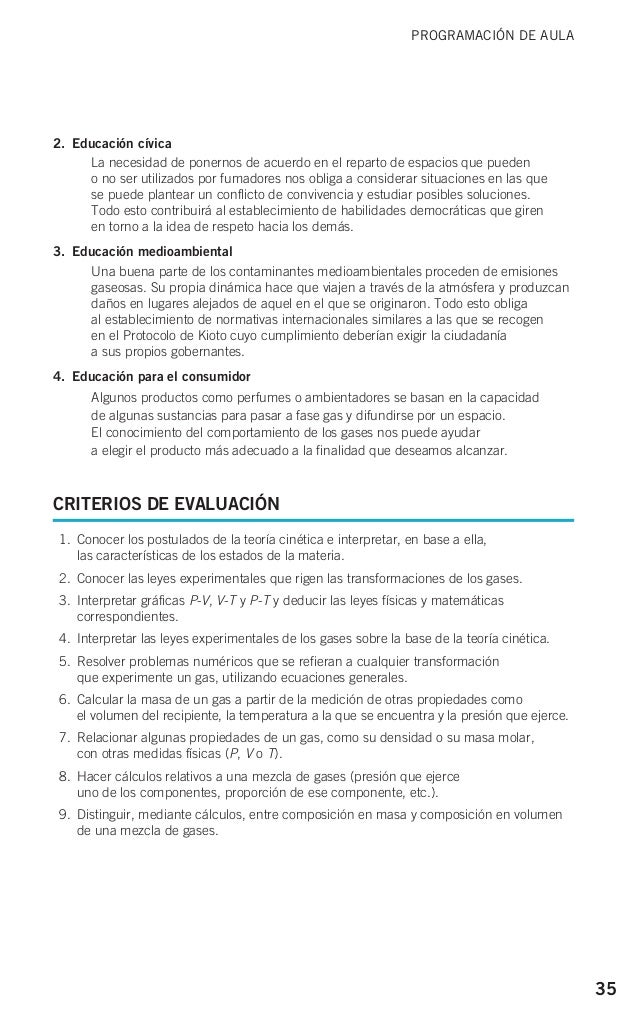 PROGRAMACIÓN DE AULA

2. Educación cívica

La necesidad de ponernos de acuerdo en el reparto de espacios que pueden o no ser utilizados por fumadores nos obliga a considerar situaciones en las que se puede plantear un conflicto de convivencia y estudiar posibles soluciones. Todo esto contribuirá al establecimiento de habilidades democráticas que giren en torno a la idea de respeto hacia los demás.

3. Educación medioambiental

Una buena parte de los contaminantes medioambientales proceden de emisiones gaseosas. Su propia dinámica hace que viajen a través de la atmósfera y produzcan daños en lugares alejados de aquel en el que se originaron. Todo esto obliga al establecimiento de normativas internacionales similares a las que se recogen en el Protocolo de Kioto cuyo cumplimiento deberían exigir la ciudadanía a sus propios gobernantes.

4. Educación para el consumidor

Algunos productos como perfumes o ambientadores se basan en la capacidad de algunas sustancias para pasar a fase gas y difundirse por un espacio. El conocimiento del comportamiento de los gases nos puede ayudar a elegir el producto más adecuado a la finalidad que deseamos alcanzar.

CRITERIOS DE EVALUACIÓN

1. Conocer los postulados de la teoría cinética e interpretar, en base a ella, las características de los estados de la materia.
2. Conocer las leyes experimentales que rigen las transformaciones de los gases.
3. Interpretar gráficas P-V, V-T y P-T y deducir las leyes físicas y matemáticas correspondientes.
4. Interpretar las leyes experimentales de los gases sobre la base de la teoría cinética.
5. Resolver problemas numéricos que se refieran a cualquier transformación que experimente un gas, utilizando ecuaciones generales.
6. Calcular la masa de un gas a partir de la medición de otras propiedades como el volumen del recipiente, la temperatura a la que se encuentra y la presión que ejerce.
7. Relacionar algunas propiedades de un gas, como su densidad o su masa molar, con otras medidas físicas (P, V o T).
8. Hacer cálculos relativos a una mezcla de gases (presión que ejerce uno de los componentes, proporción de ese componente, etc.).
9. Distinguir, mediante cálculos, entre composición en masa y composición en volumen de una mezcla de gases.

35